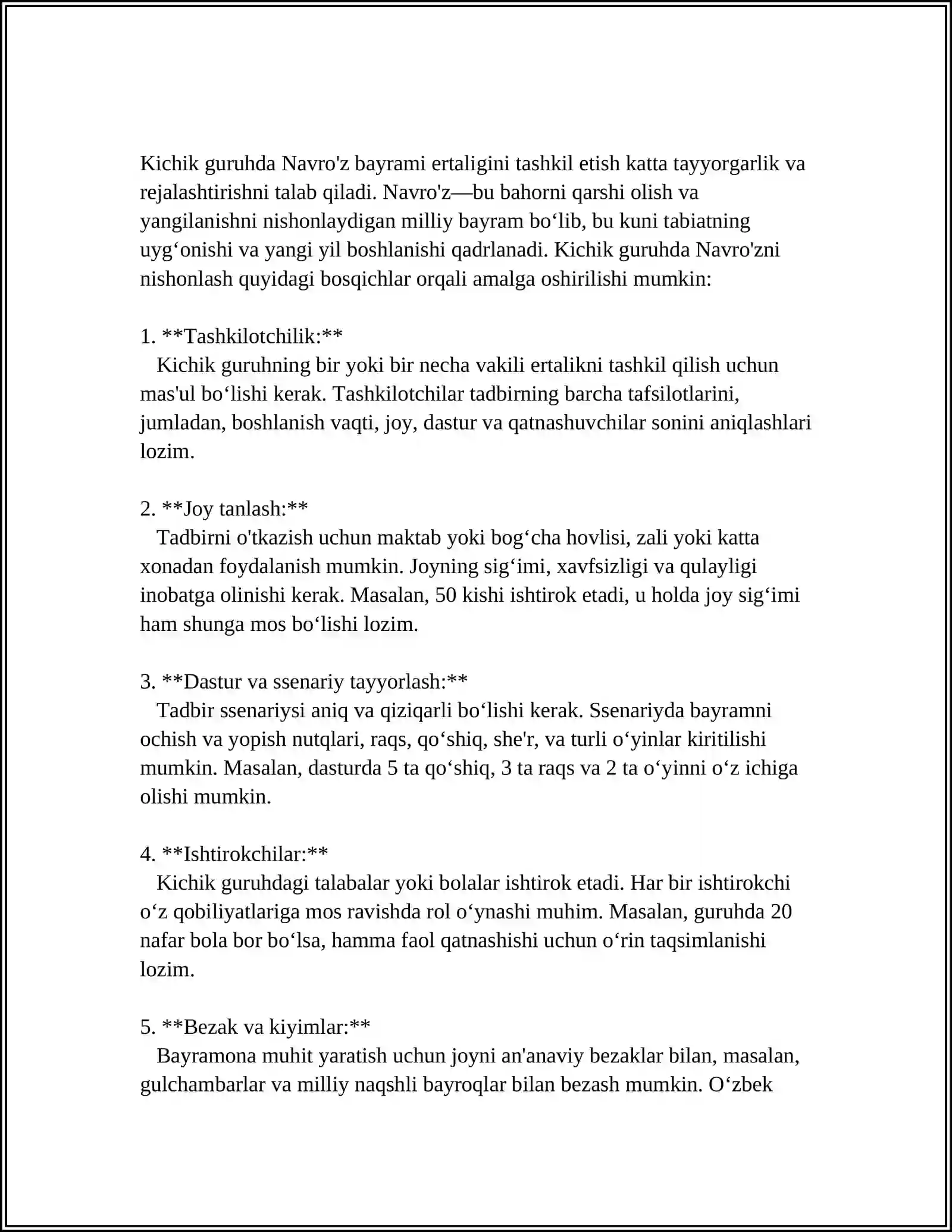 Kichik guruhda Navro'z bayrami ertaligini tashkil etish katta tayyorgarlik va rejalashtirishni talab qiladi. Navro'z—bu bahorni qarshi olish va yangilanishni nishonlaydigan milliy bayram bo'lib, bu kuni tabiatning uyg'onishi va yangi yil boshlanishi qadrlanadi. Kichik guruhda Navro'zni nishonlash quyidagi bosqichlar orqali amalga oshirilishi mumkin:

1. **Tashkilotchilik:**
Kichik guruhning bir yoki bir necha vakili ertalikni tashkil qilish uchun mas'ul bo'lishi kerak. Tashkilotchilar tadbirning barcha tafsilotlarini, jumladan, boshlanish vaqti, joy, dastur va qatnashuvchilar sonini aniqlashlari lozim.

2. **Joy tanlash:**
Tadbirni o'tkazish uchun maktab yoki bog'cha hovlisi, zali yoki katta xonadan foydalanish mumkin. Joyning sig'imi, xavfsizligi va qulayligi inobatga olinishi kerak. Masalan, 50 kishi ishtirok etadi, u holda joy sig'imi ham shunga mos bo'lishi lozim.

3. **Dastur va ssenariy tayyorlash:**
Tadbir ssenariysi aniq va qiziqarli bo'lishi kerak. Ssenariyda bayramni ochish va yopish nutqlari, raqs, qo'shiq, she'r, va turli o'yinlar kiritilishi mumkin. Masalan, dasturda 5 ta qo'shiq, 3 ta raqs va 2 ta o'yinni o'z ichiga olishi mumkin.

4. **Ishtirokchilar:**
Kichik guruhdagi talabalar yoki bolalar ishtirok etadi. Har bir ishtirokchi o'z qobiliyatlariga mos ravishda rol o'ynashi muhim. Masalan, guruhda 20 nafar bola bor bo'lsa, hamma faol qatnashishi uchun o'rin taqsimlanishi lozim.

5. **Bezak va kiyimlar:**
Bayramona muhit yaratish uchun joyni an'anaviy bezaklar bilan, masalan, gulchambarlar va milliy naqshli bayroqlar bilan bezash mumkin. O'zbek